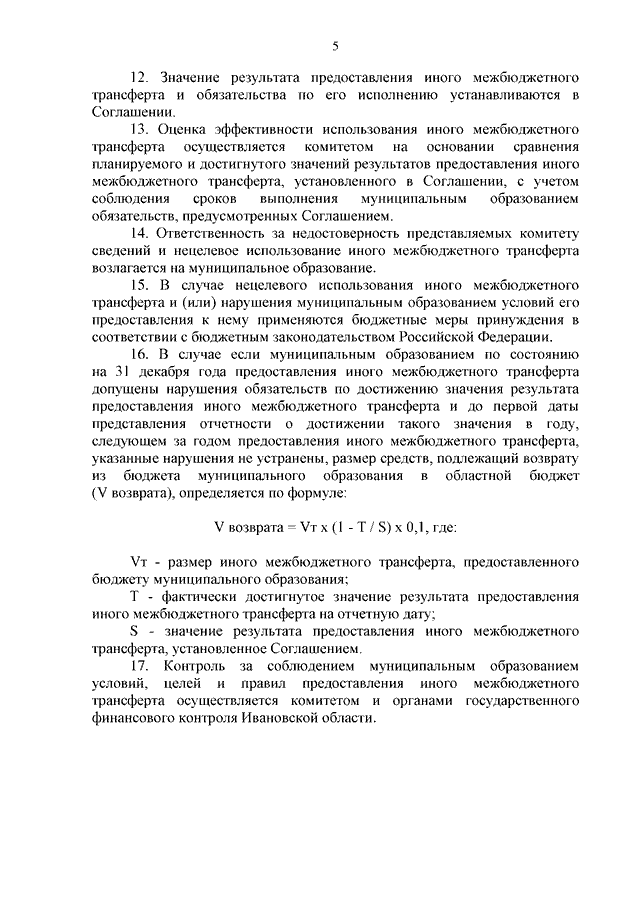 5

12. Значение результата предоставления иного межбюджетного трансферта и обязательства по его исполнению устанавливаются в Соглашении.

13. Оценка эффективности использования иного межбюджетного трансферта осуществляется комитетом на основании сравнения планируемого и достигнутого значений результатов предоставления иного межбюджетного трансферта, установленного в Соглашении, с учетом соблюдения сроков выполнения муниципальным образованием обязательств, предусмотренных Соглашением.

14. Ответственность за недостоверность представляемых комитету сведений и нецелевое использование иного межбюджетного трансферта возлагается на муниципальное образование.

15. В случае нецелевого использования иного межбюджетного трансферта и (или) нарушения муниципальным образованием условий его предоставления к нему применяются бюджетные меры принуждения в соответствии с бюджетным законодательством Российской Федерации.

16. В случае если муниципальным образованием по состоянию на 31 декабря года предоставления иного межбюджетного трансферта допущены нарушения обязательств по достижению значения результата предоставления иного межбюджетного трансферта и до первой даты представления отчетности о достижении такого значения в году, следующем за годом предоставления иного межбюджетного трансферта, указанные нарушения не устранены, размер средств, подлежащий возврату из бюджета муниципального образования в областной бюджет (V возврата), определяется по формуле:

V возврата = Vт x (1 - T / S) x 0,1, где:

Vт - размер иного межбюджетного трансферта, предоставленного бюджету муниципального образования;

T - фактически достигнутое значение результата предоставления иного межбюджетного трансферта на отчетную дату;

S - значение результата предоставления иного межбюджетного трансферта, установленное Соглашением.

17. Контроль за соблюдением муниципальным образованием условий, целей и правил предоставления иного межбюджетного трансферта осуществляется комитетом и органами государственного финансового контроля Ивановской области.